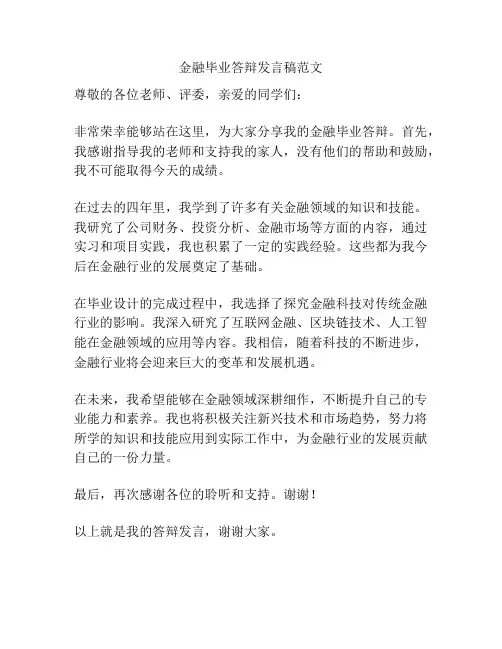 金融毕业答辩发言稿范文

尊敬的各位老师、评委，亲爱的同学们：

非常荣幸能够站在这里，为大家分享我的金融毕业答辩。首先，我感谢指导我的老师和支持我的家人，没有他们的帮助和鼓励，我不可能取得今天的成绩。

在过去的四年里，我学到了许多有关金融领域的知识和技能。我研究了公司财务、投资分析、金融市场等方面的内容，通过实习和项目实践，我也积累了一定的实践经验。这些都为我今后在金融行业的发展奠定了基础。

在毕业设计的完成过程中，我选择了探究金融科技对传统金融行业的影响。我深入研究了互联网金融、区块链技术、人工智能在金融领域的应用等内容。我相信，随着科技的不断进步，金融行业将会迎来巨大的变革和发展机遇。

在未来，我希望能够在金融领域深耕细作，不断提升自己的专业能力和素养。我也将积极关注新兴技术和市场趋势，努力将所学的知识和技能应用到实际工作中，为金融行业的发展贡献自己的一份力量。

最后，再次感谢各位的聆听和支持。谢谢！

以上就是我的答辩发言，谢谢大家。